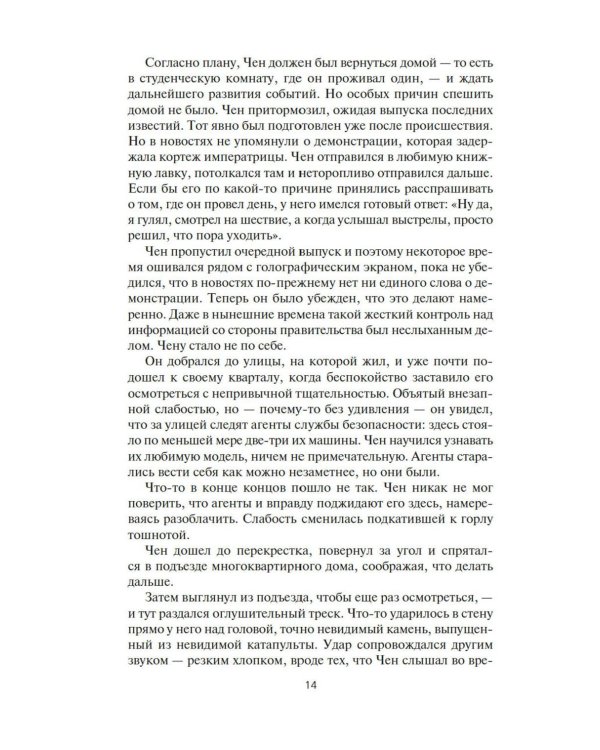 Согласно плану, Чен должен был вернуться домой — то есть в студенческую комнату, где он проживал один, — и ждать дальнейшего развития событий. Но особых причин спешить домой не было. Чен притормозил, ожидая выпуска последних известий. Тот явно был подготовлен уже после происшествия. Но в новостях не упомянули о демонстрации, которая задержала кортеж императрицы. Чен отправился в любимую книжную лавку, потолкался там и неторопливо отправился дальше. Если бы его по какой-то причине принялись расспрашивать о том, где он провел день, у него имелся готовый ответ: «Ну да, я гулял, смотрел на шествие, а когда услышал выстрелы, просто решил, что пора уходить».

Чен пропустил очередной выпуск и поэтому некоторое время ошивался рядом с голографическим экраном, пока не убедился, что в новостях по-прежнему нет ни единого слова о демонстрации. Теперь он было убежден, что это делают намеренно. Даже в нынешние времена такой жесткий контроль над информацией со стороны правительства был неслыханным делом. Чену стало не по себе.

Он добрался до улицы, на которой жил, и уже почти подошел к своему кварталу, когда беспокойство заставило его осмотреться с непривычной тщательностью. Объятый внезапной слабостью, но — почему-то без удивления — он увидел, что за улицей следят агенты службы безопасности: здесь стояло по меньшей мере две-три их машины. Чен научился узнавать их любимую модель, ничем не примечательную. Агенты старались вести себя как можно незаметнее, но они были.

Что-то в конце концов пошло не так. Чен никак не мог поверить, что агенты и вправду поджидают его здесь, намереваясь разоблачить. Слабость сменилась подкатившей к горлу тошнотой.

Чен дошел до перекрестка, повернул за угол и спрятался в подъезде многоквартирного дома, соображая, что делать дальше.

Затем выглянул из подъезда, чтобы еще раз осмотреться, — и тут раздался оглушительный треск. Что-то ударилось в стену прямо у него над головой, точно невидимый камень, выпущенный из невидимой катапульты. Удар сопровождался другим звуком — резким хлопком, вроде тех, что Чен слышал во вре-

14